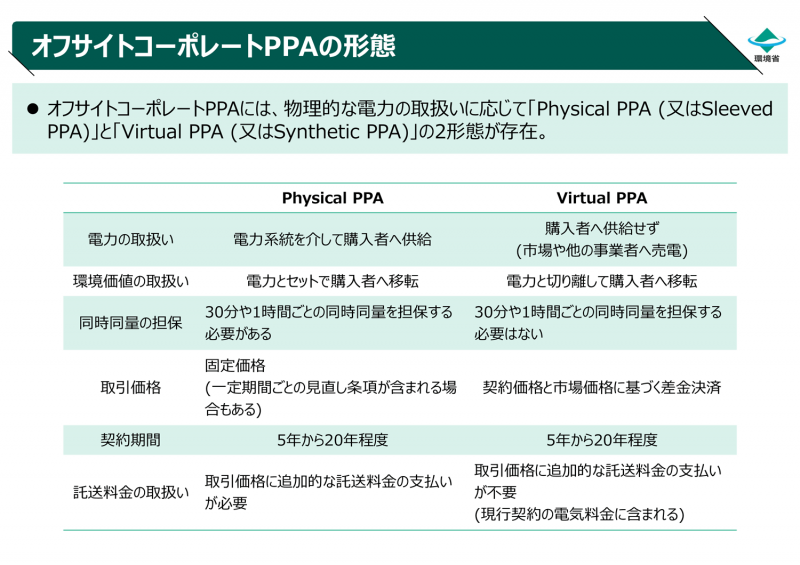 オフサイトコーポレートPPAの形態

環境省

● オフサイトコーポレートPPAには、物理的な電力の取扱いに応じて「Physical PPA (又はSleeved PPA)」と「Virtual PPA (又はSynthetic PPA)」の2形態が存在。

| | Physical PPA | Virtual PPA |
|---|---|---|
| 電力の取扱い | 電力系統を介して購入者へ供給 | 購入者へ供給せず (市場や他の事業者へ売電) |
| 環境価値の取扱い | 電力とセットで購入者へ移転 | 電力と切り離して購入者へ移転 |
| 同時同量の担保 | 30分や1時間ごとの同時同量を担保する必要がある | 30分や1時間ごとの同時同量を担保する必要はない |
| 取引価格 | 固定価格 (一定期間ごとの見直し条項が含まれる場合もある) | 契約価格と市場価格に基づく差金決済 |
| 契約期間 | 5年から20年程度 | 5年から20年程度 |
| 託送料金の取扱い | 取引価格に追加的な託送料金の支払いが必要 | 取引価格に追加的な託送料金の支払いが不要 (現行契約の電気料金に含まれる) |